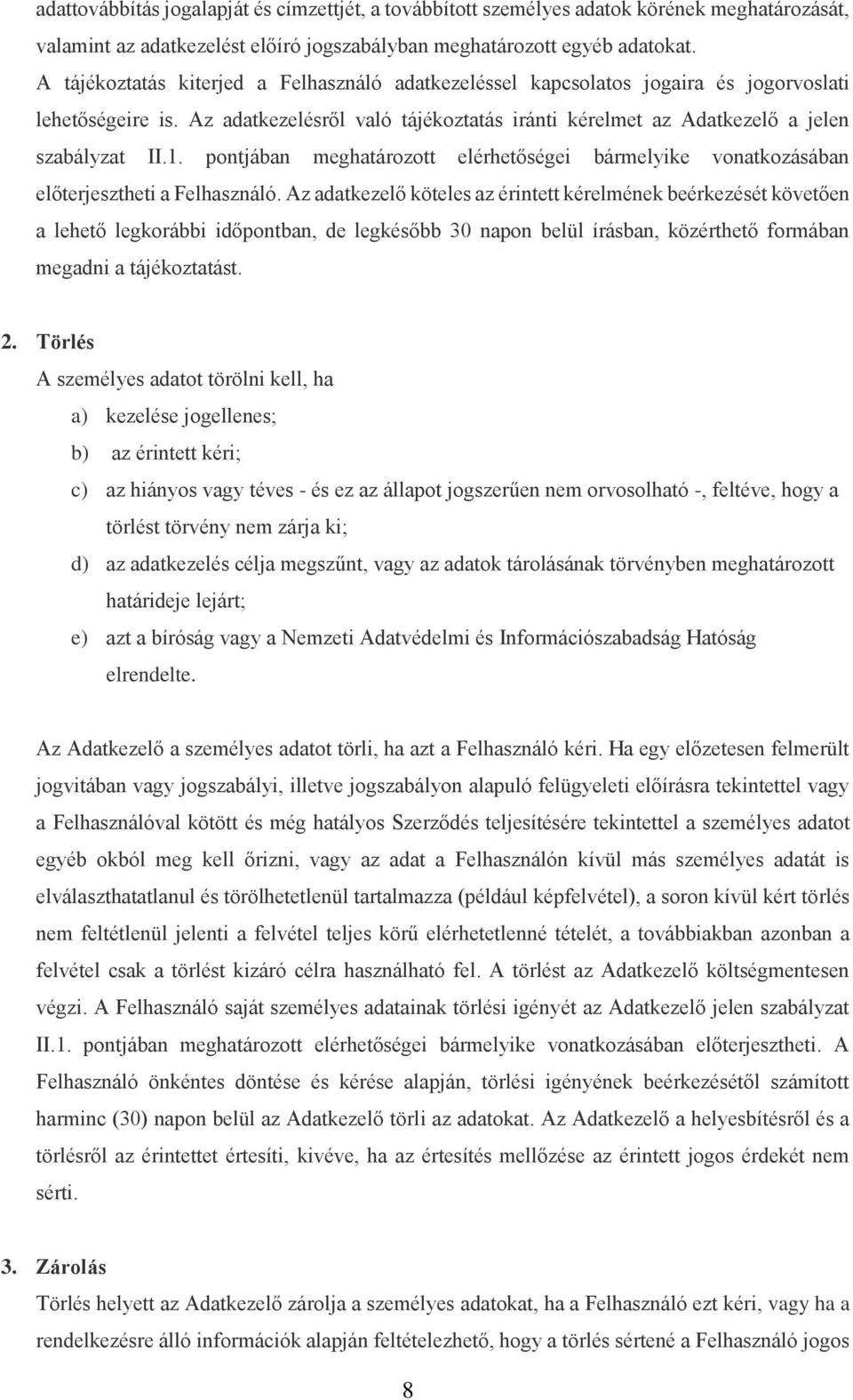 adattovábbítás jogalapját és címzettjét, a továbbított személyes adatok körének meghatározását, valamint az adatkezelést előíró jogszabályban meghatározott egyéb adatokat. A tájékoztatás kiterjed a Felhasználó adatkezeléssel kapcsolatos jogaira és jogorvoslati lehetőségeire is. Az adatkezelésről való tájékoztatás iránti kérelmet az Adatkezelő a jelen szabályzat II.1. pontjában meghatározott elérhetőségei bármelyike vonatkozásában előterjesztheti a Felhasználó. Az adatkezelő köteles az érintett kérelmének beérkezését követően a lehető legkorábbi időpontban, de legkésőbb 30 napon belül írásban, közérthető formában megadni a tájékoztatást.

2. Törlés
A személyes adatot törölni kell, ha
a) kezelése jogellenes;
b) az érintett kéri;
c) az hiányos vagy téves - és ez az állapot jogszerűen nem orvosolható -, feltéve, hogy a törlést törvény nem zárja ki;
d) az adatkezelés célja megszűnt, vagy az adatok tárolásának törvényben meghatározott határideje lejárt;
e) azt a bíróság vagy a Nemzeti Adatvédelmi és Információszabadság Hatóság elrendelte.

Az Adatkezelő a személyes adatot törli, ha azt a Felhasználó kéri. Ha egy előzetesen felmerült jogvitában vagy jogszabályi, illetve jogszabályon alapuló felügyeleti előírásra tekintettel vagy a Felhasználóval kötött és még hatályos Szerződés teljesítésére tekintettel a személyes adatot egyéb okból meg kell őrizni, vagy az adat a Felhasználón kívül más személyes adatát is elválaszthatatlanul és törölhetetlenül tartalmazza (például képfelvétel), a soron kívül kért törlés nem feltétlenül jelenti a felvétel teljes körű elérhetetlenné tételét, a továbbiakban azonban a felvétel csak a törlést kizáró célra használható fel. A törlést az Adatkezelő költségmentesen végzi. A Felhasználó saját személyes adatainak törlési igényét az Adatkezelő jelen szabályzat II.1. pontjában meghatározott elérhetőségei bármelyike vonatkozásában előterjesztheti. A Felhasználó önkéntes döntése és kérése alapján, törlési igényének beérkezésétől számított harminc (30) napon belül az Adatkezelő törli az adatokat. Az Adatkezelő a helyesbítésről és a törlésről az érintettet értesíti, kivéve, ha az értesítés mellőzése az érintett jogos érdekét nem sérti.

3. Zárolás
Törlés helyett az Adatkezelő zárolja a személyes adatokat, ha a Felhasználó ezt kéri, vagy ha a rendelkezésre álló információk alapján feltételezhető, hogy a törlés sértené a Felhasználó jogos

8